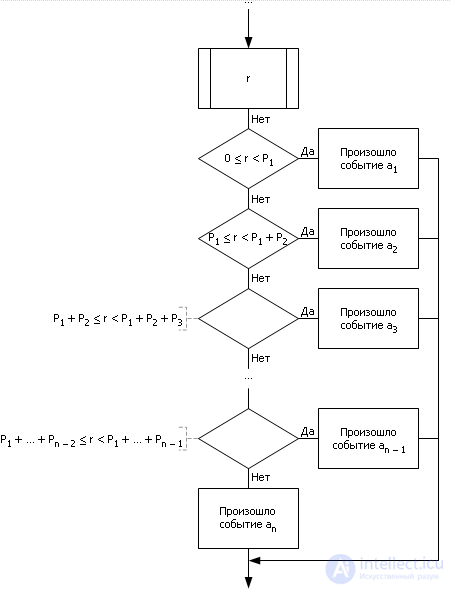 ...

r

Нет

$0 \leq r < P_1$

Да

Произошло событие $a_1$

Нет

$P_1 \leq r < P_1 + P_2$

Да

Произошло событие $a_2$

Нет

$P_1 + P_2 \leq r < P_1 + P_2 + P_3$

Да

Произошло событие $a_3$

Нет

...

$P_1 + ... + P_{n-2} \leq r < P_1 + ... + P_{n-1}$

Да

Произошло событие $a_{n-1}$

Нет

Произошло событие $a_n$

intellect.icu
Искусственный разум